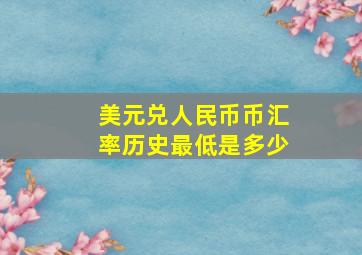 美元兑人民币币汇率历史最低是多少